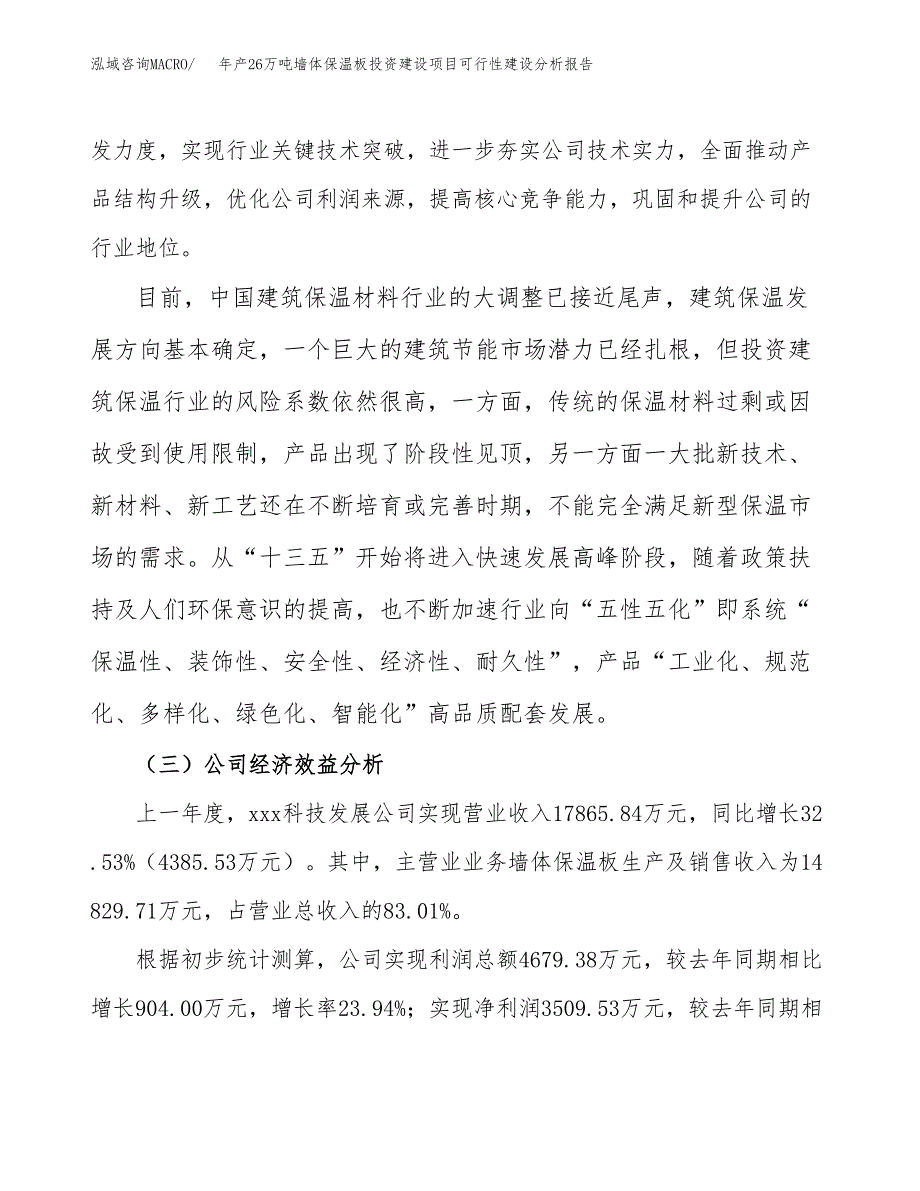 泓域咨询MACRO/　年产26万吨墙体保温板投资建设项目可行性建设分析报告

发力度，实现行业关键技术突破，进一步夯实公司技术实力，全面推动产品结构升级，优化公司利润来源，提高核心竞争能力，巩固和提升公司的行业地位。

目前，中国建筑保温材料行业的大调整已接近尾声，建筑保温发展方向基本确定，一个巨大的建筑节能市场潜力已经扎根，但投资建筑保温行业的风险系数依然很高，一方面，传统的保温材料过剩或因故受到使用限制，产品出现了阶段性见顶，另一方面一大批新技术、新材料、新工艺还在不断培育或完善时期，不能完全满足新型保温市场的需求。从“十三五”开始将进入快速发展高峰阶段，随着政策扶持及人们环保意识的提高，也不断加速行业向“五性五化”即系统“保温性、装饰性、安全性、经济性、耐久性”，产品“工业化、规范化、多样化、绿色化、智能化”高品质配套发展。

（三）公司经济效益分析

上一年度，xxx科技发展公司实现营业收入17865.84万元，同比增长32.53%（4385.53万元）。其中，主营业业务墙体保温板生产及销售收入为14829.71万元，占营业总收入的83.01%。

根据初步统计测算，公司实现利润总额4679.38万元，较去年同期相比增长904.00万元，增长率23.94%；实现净利润3509.53万元，较去年同期相